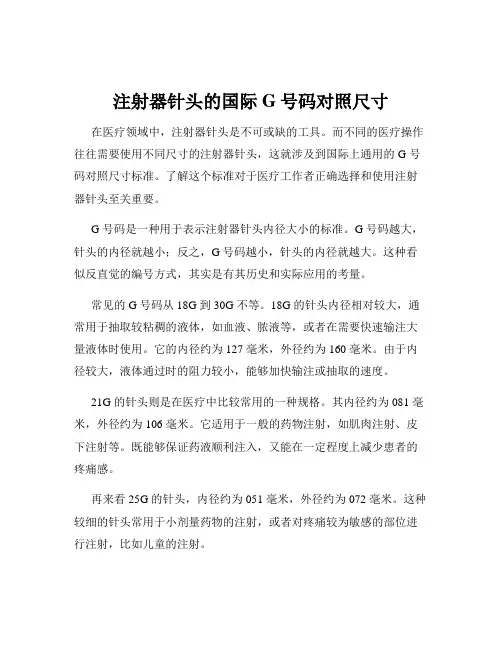 注射器针头的国际 G 号码对照尺寸

在医疗领域中，注射器针头是不可或缺的工具。而不同的医疗操作往往需要使用不同尺寸的注射器针头，这就涉及到国际上通用的 G 号码对照尺寸标准。了解这个标准对于医疗工作者正确选择和使用注射器针头至关重要。

G 号码是一种用于表示注射器针头内径大小的标准。G 号码越大，针头的内径就越小；反之，G 号码越小，针头的内径就越大。这种看似反直觉的编号方式，其实是有其历史和实际应用的考量。

常见的 G 号码从 18G 到 30G 不等。18G 的针头内径相对较大，通常用于抽取较粘稠的液体，如血液、脓液等，或者在需要快速输注大量液体时使用。它的内径约为 127 毫米，外径约为 160 毫米。由于内径较大，液体通过时的阻力较小，能够加快输注或抽取的速度。

21G 的针头则是在医疗中比较常用的一种规格。其内径约为 081 毫米，外径约为 106 毫米。它适用于一般的药物注射，如肌肉注射、皮下注射等。既能够保证药液顺利注入，又能在一定程度上减少患者的疼痛感。

再来看 25G 的针头，内径约为 051 毫米，外径约为 072 毫米。这种较细的针头常用于小剂量药物的注射，或者对疼痛较为敏感的部位进行注射，比如儿童的注射。